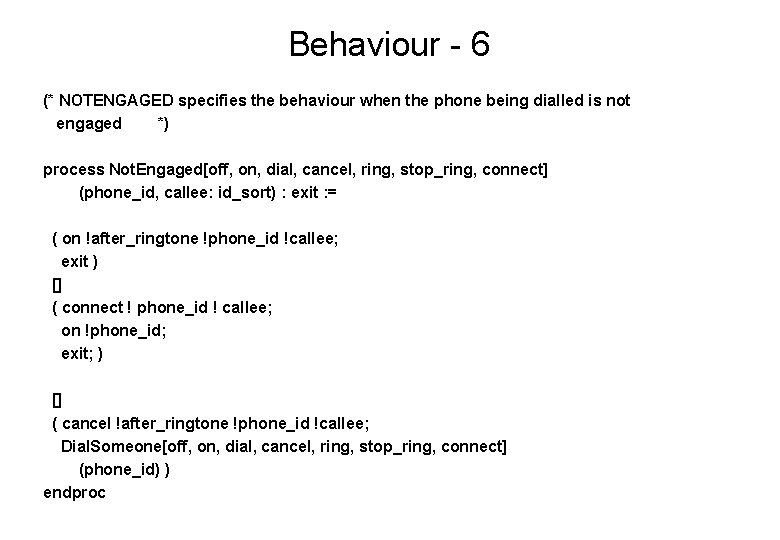 Behaviour - 6

(* NOTENGAGED specifies the behaviour when the phone being dialled is not engaged *)

process NotEngaged[off, on, dial, cancel, ring, stop_ring, connect]
(phone_id, callee: id_sort) : exit :=

( on !after_ringtone !phone_id !callee;
exit )
[]
( connect ! phone_id ! callee;
on !phone_id;
exit; )

[]
( cancel !after_ringtone !phone_id !callee;
DialSomeone[off, on, dial, cancel, ring, stop_ring, connect]
(phone_id) )
endproc